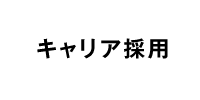 キャリア採用